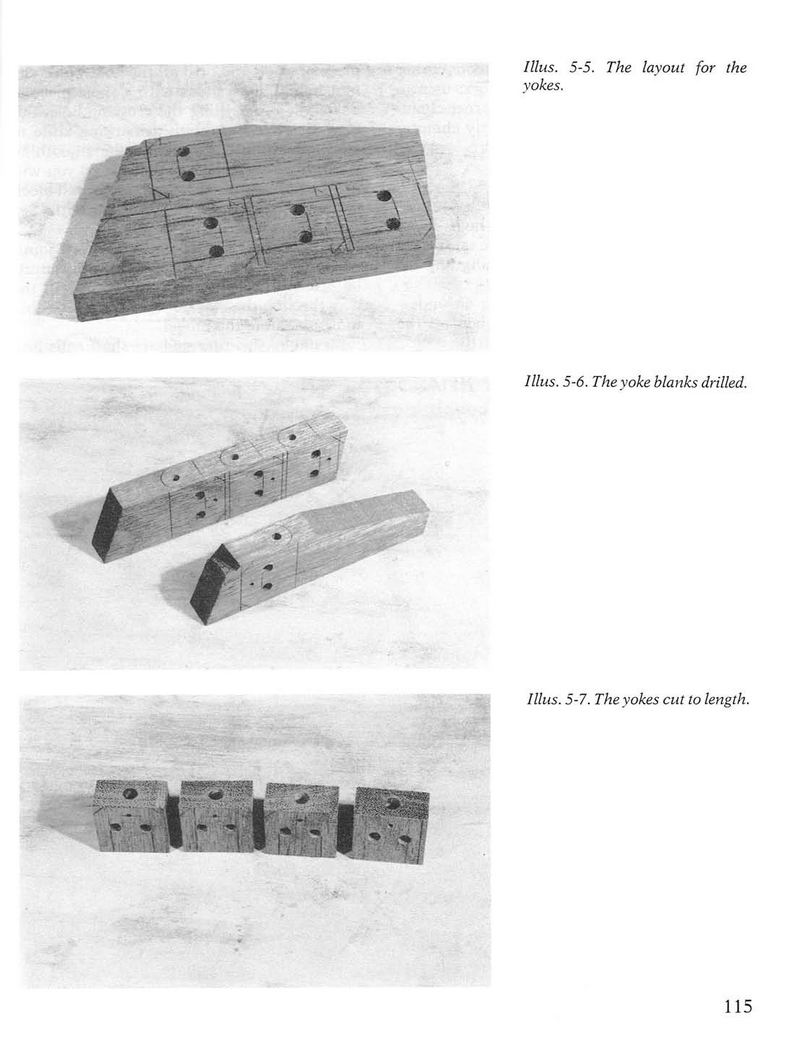 Illus. 5-5. The layout for the yokes.

Illus. 5-6. The yoke blanks drilled.

Illus. 5-7. The yokes cut to length.

115